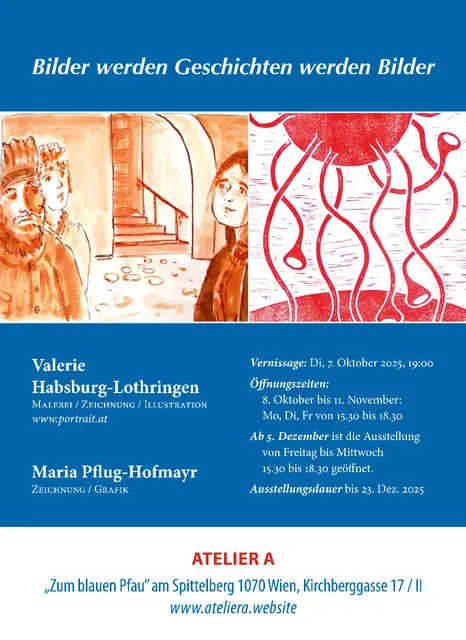 Bilder werden Geschichten werden Bilder

Valerie
Habsburg-Lothringen
Malerei / Zeichnung / Illustration
www.portrait.at

Maria Pflug-Hofmayr
Zeichnung / Grafik

Vernissage: Di, 7. Oktober 2025, 19:00

Öffnungszeiten:
8. Oktober bis 11. November:
Mo, Di, Fr von 15.30 bis 18.30

Ab 5. Dezember ist die Ausstellung von Freitag bis Mittwoch 15.30 bis 18.30 geöffnet.

Ausstellungsdauer bis 23. Dez. 2025

ATELIER A

„Zum blauen Pfau" am Spittelberg 1070 Wien, Kirchberggasse 17 / II
www.ateliera.website